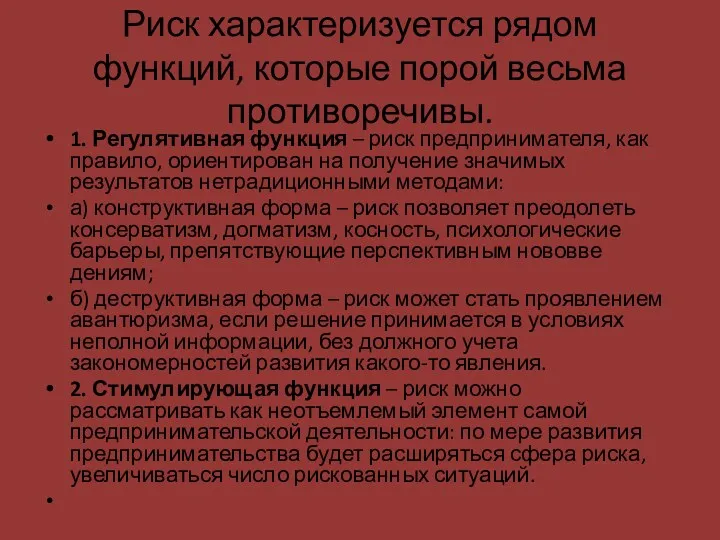 Риск характеризуется рядом функций, которые порой весьма противоречивы.

• 1. Регулятивная функция – риск предпринимателя, как правило, ориентирован на получение значимых результатов нетрадиционными методами:
• а) конструктивная форма – риск позволяет преодолеть консерватизм, догматизм, косность, психологические барьеры, препятствующие перспективным нововве дениям;
• б) деструктивная форма – риск может стать проявлением авантюризма, если решение принимается в условиях неполной информации, без должного учета закономерностей развития какого-то явления.
• 2. Стимулирующая функция – риск можно рассматривать как неотъемлемый элемент самой предпринимательской деятельности: по мере развития предпринимательства будет расширяться сфера риска, увеличиваться число рискованных ситуаций.
•